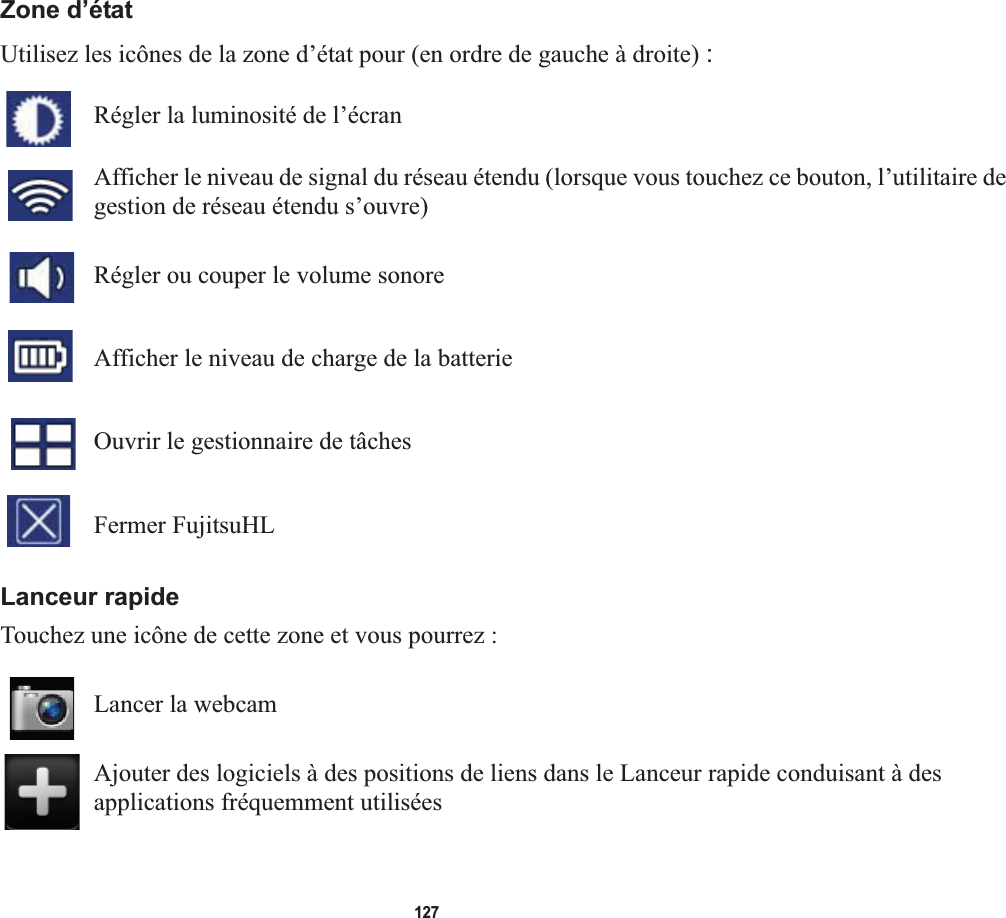 Zone d’état

Utilisez les icônes de la zone d’état pour (en ordre de gauche à droite) :

Régler la luminosité de l’écran

Afficher le niveau de signal du réseau étendu (lorsque vous touchez ce bouton, l’utilitaire de gestion de réseau étendu s’ouvre)

Régler ou couper le volume sonore

Afficher le niveau de charge de la batterie

Ouvrir le gestionnaire de tâches

Fermer FujitsuHL

Lanceur rapide

Touchez une icône de cette zone et vous pourrez :

Lancer la webcam

Ajouter des logiciels à des positions de liens dans le Lanceur rapide conduisant à des applications fréquemment utilisées

127